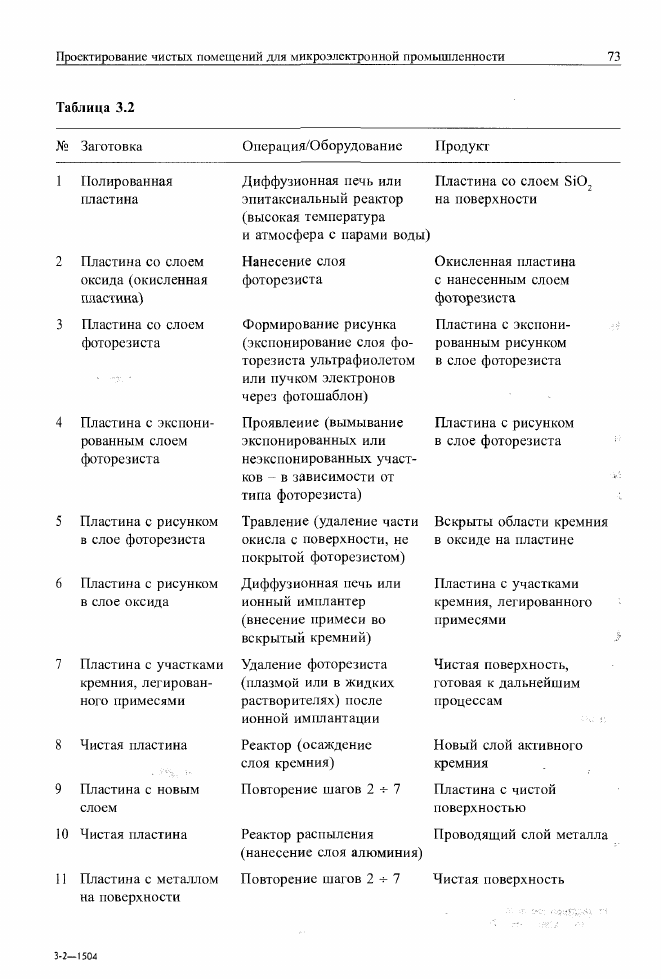 Проектирование чистых помещений для микроэлектронной промышленности 73

Таблица 3.2

| № | Заготовка | Операция/Оборудование | Продукт |
|---|---|---|---|
| 1 | Полированная пластина | Диффузионная печь или эпитаксиальный реактор (высокая температура и атмосфера с парами воды) | Пластина со слоем $SiO_2$ на поверхности |
| 2 | Пластина со слоем оксида (окисленная пластина) | Нанесение слоя фоторезиста | Окисленная пластина с нанесенным слоем фоторезиста |
| 3 | Пластина со слоем фоторезиста | Формирование рисунка (экспонирование слоя фоторезиста ультрафиолетом или пучком электронов через фотошаблон) | Пластина с экспонированным рисунком в слое фоторезиста |
| 4 | Пластина с экспонированным слоем фоторезиста | Проявление (вымывание экспонированных или неэкспонированных участков – в зависимости от типа фоторезиста) | Пластина с рисунком в слое фоторезиста |
| 5 | Пластина с рисунком в слое фоторезиста | Травление (удаление части окисла с поверхности, не покрытой фоторезистом) | Вскрыты области кремния в оксиде на пластине |
| 6 | Пластина с рисунком в слое оксида | Диффузионная печь или ионный имплантер (внесение примеси во вскрытый кремний) | Пластина с участками кремния, легированного примесями |
| 7 | Пластина с участками кремния, легированного примесями | Удаление фоторезиста (плазмой или в жидких растворителях) после ионной имплантации | Чистая поверхность, готовая к дальнейшим процессам |
| 8 | Чистая пластина | Реактор (осаждение слоя кремния) | Новый слой активного кремния |
| 9 | Пластина с новым слоем | Повторение шагов 2 ÷ 7 | Пластина с чистой поверхностью |
| 10 | Чистая пластина | Реактор распыления (нанесение слоя алюминия) | Проводящий слой металла |
| 11 | Пластина с металлом на поверхности | Повторение шагов 2 ÷ 7 | Чистая поверхность |

3-2—1504